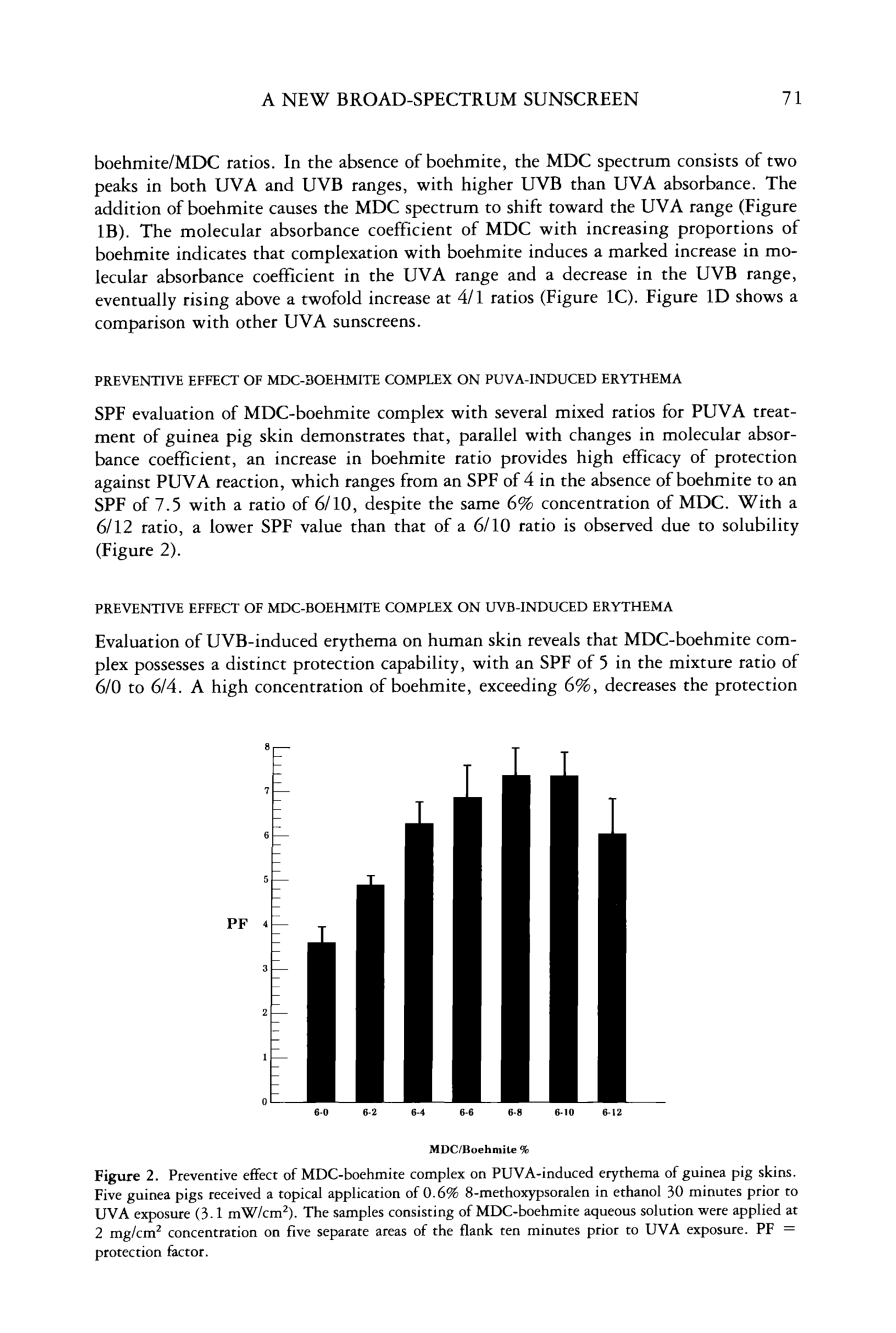 A NEW BROAD-SPECTRUM SUNSCREEN 71

boehmite/MDC ratios. In the absence of boehmite, the MDC spectrum consists of two peaks in both UVA and UVB ranges, with higher UVB than UVA absorbance. The addition of boehmite causes the MDC spectrum to shift toward the UVA range (Figure 1B). The molecular absorbance coefficient of MDC with increasing proportions of boehmite indicates that complexation with boehmite induces a marked increase in molecular absorbance coefficient in the UVA range and a decrease in the UVB range, eventually rising above a twofold increase at 4/1 ratios (Figure 1C). Figure 1D shows a comparison with other UVA sunscreens.

PREVENTIVE EFFECT OF MDC-BOEHMITE COMPLEX ON PUVA-INDUCED ERYTHEMA

SPF evaluation of MDC-boehmite complex with several mixed ratios for PUVA treatment of guinea pig skin demonstrates that, parallel with changes in molecular absorbance coefficient, an increase in boehmite ratio provides high efficacy of protection against PUVA reaction, which ranges from an SPF of 4 in the absence of boehmite to an SPF of 7.5 with a ratio of 6/10, despite the same 6% concentration of MDC. With a 6/12 ratio, a lower SPF value than that of a 6/10 ratio is observed due to solubility (Figure 2).

PREVENTIVE EFFECT OF MDC-BOEHMITE COMPLEX ON UVB-INDUCED ERYTHEMA

Evaluation of UVB-induced erythema on human skin reveals that MDC-boehmite complex possesses a distinct protection capability, with an SPF of 5 in the mixture ratio of 6/0 to 6/4. A high concentration of boehmite, exceeding 6%, decreases the protection

8
7
6
5
PF 4
3
2
1
0
6-0 6-2 6-4 6-6 6-8 6-10 6-12

MDC/Boehmite %

Figure 2. Preventive effect of MDC-boehmite complex on PUVA-induced erythema of guinea pig skins. Five guinea pigs received a topical application of 0.6% 8-methoxypsoralen in ethanol 30 minutes prior to UVA exposure (3.1 mW/cm$^2$). The samples consisting of MDC-boehmite aqueous solution were applied at 2 mg/cm$^2$ concentration on five separate areas of the flank ten minutes prior to UVA exposure. PF = protection factor.